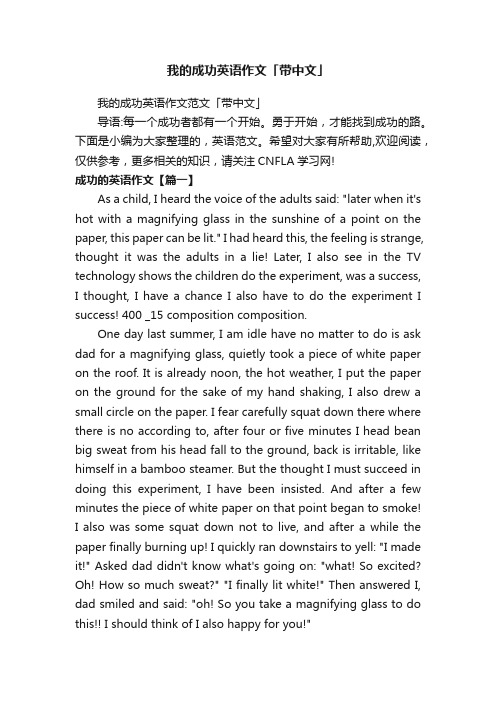 我的成功英语作文「带中文」

我的成功英语作文范文「带中文」

导语:每一个成功者都有一个开始。勇于开始，才能找到成功的路。下面是小编为大家整理的，英语范文。希望对大家有所帮助,欢迎阅读，仅供参考，更多相关的知识，请关注 CNFLA 学习网!

成功的英语作文【篇一】

As a child, I heard the voice of the adults said: "later when it's hot with a magnifying glass in the sunshine of a point on the paper, this paper can be lit." I had heard this, the feeling is strange, thought it was the adults in a lie! Later, I also see in the TV technology shows the children do the experiment, was a success, I thought, I have a chance I also have to do the experiment I success! 400 _15 composition composition.

One day last summer, I am idle have no matter to do is ask dad for a magnifying glass, quietly took a piece of white paper on the roof. It is already noon, the hot weather, I put the paper on the ground for the sake of my hand shaking, I also drew a small circle on the paper. I fear carefully squat down there where there is no according to, after four or five minutes I head bean big sweat from his head fall to the ground, back is irritable, like himself in a bamboo steamer. But the thought I must succeed in doing this experiment, I have been insisted. And after a few minutes the piece of white paper on that point began to smoke! I also was some squat down not to live, and after a while the paper finally burning up! I quickly ran downstairs to yell: "I made it!" Asked dad didn't know what's going on: "what! So excited? Oh! How so much sweat?" "I finally lit white!" Then answered I, dad smiled and said: "oh! So you take a magnifying glass to do this!! I should think of I also happy for you!"